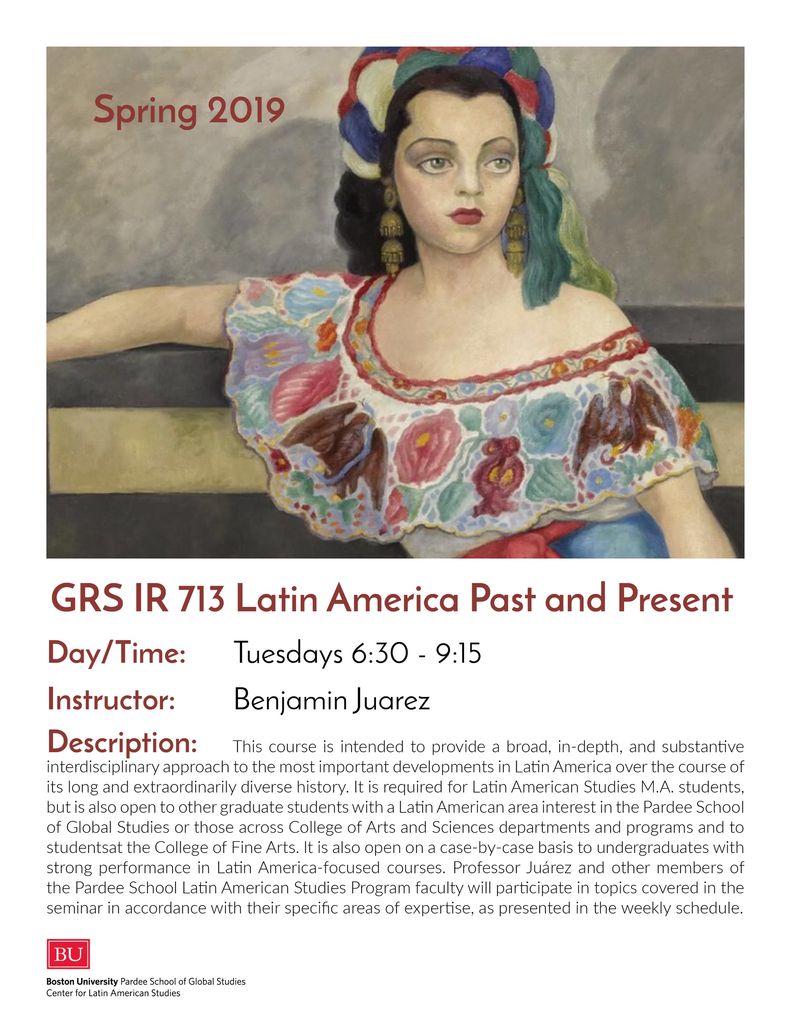 Spring 2019

GRS IR 713 Latin America Past and Present

Day/Time: Tuesdays 6:30 - 9:15

Instructor: Benjamin Juarez

Description: This course is intended to provide a broad, in-depth, and substantive interdisciplinary approach to the most important developments in Latin America over the course of its long and extraordinarily diverse history. It is required for Latin American Studies M.A. students, but is also open to other graduate students with a Latin American area interest in the Pardee School of Global Studies or those across College of Arts and Sciences departments and programs and to studentsat the College of Fine Arts. It is also open on a case-by-case basis to undergraduates with strong performance in Latin America-focused courses. Professor Juárez and other members of the Pardee School Latin American Studies Program faculty will participate in topics covered in the seminar in accordance with their specific areas of expertise, as presented in the weekly schedule.

BU
Boston University Pardee School of Global Studies
Center for Latin American Studies